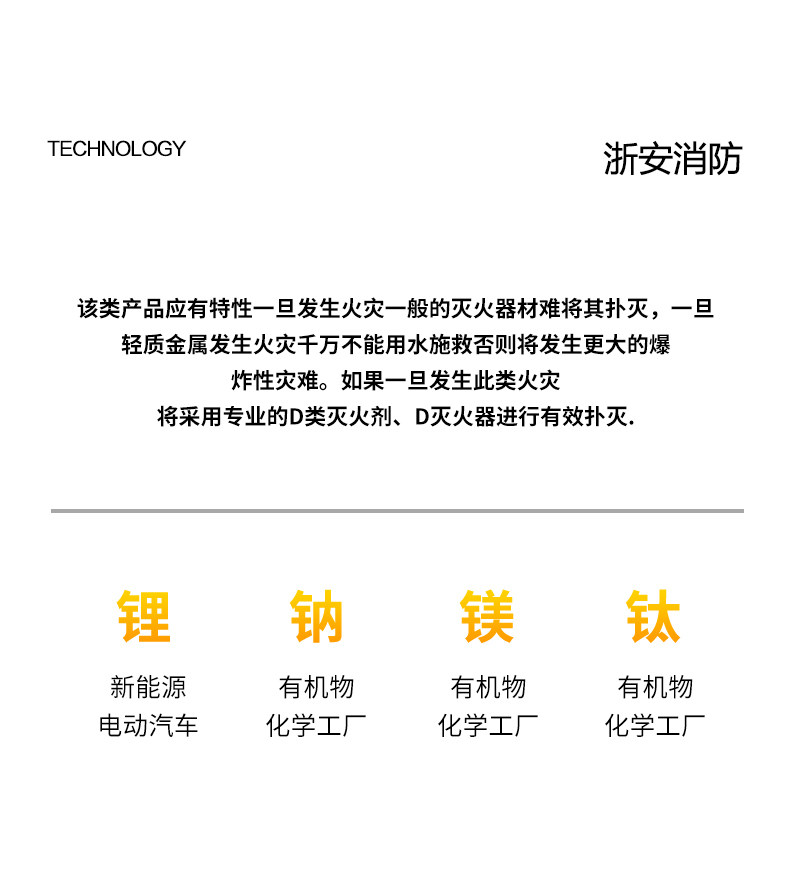 TECHNOLOGY

浙安消防

该类产品应有特性一旦发生火灾一般的灭火器材难将其扑灭，一旦轻质金属发生火灾千万不能用水施救否则将发生更大的爆炸性灾难。如果一旦发生此类火灾将采用专业的D类灭火剂、D灭火器进行有效扑灭.

锂
新能源
电动汽车

钠
有机物
化学工厂

镁
有机物
化学工厂

钛
有机物
化学工厂